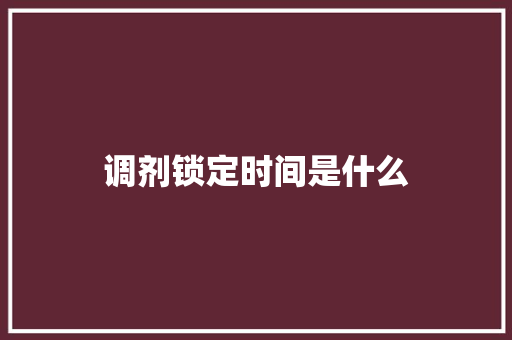 调剂锁定时间是什么